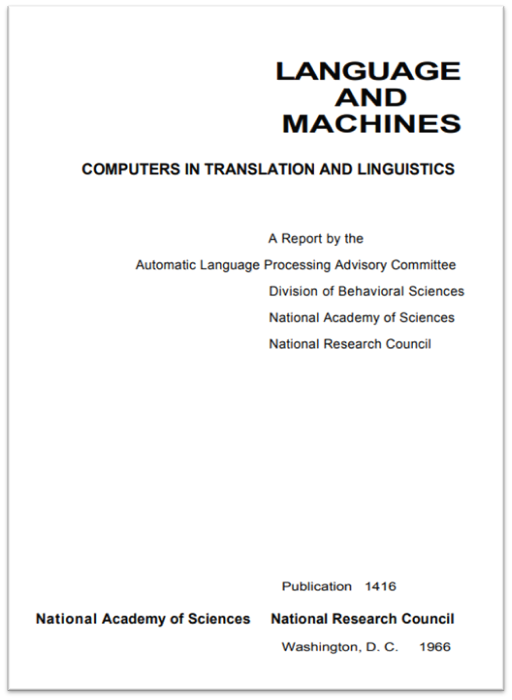 LANGUAGE
AND
MACHINES

COMPUTERS IN TRANSLATION AND LINGUISTICS

A Report by the
Automatic Language Processing Advisory Committee
Division of Behavioral Sciences
National Academy of Sciences
National Research Council

Publication 1416

National Academy of Sciences National Research Council

Washington, D. C. 1966